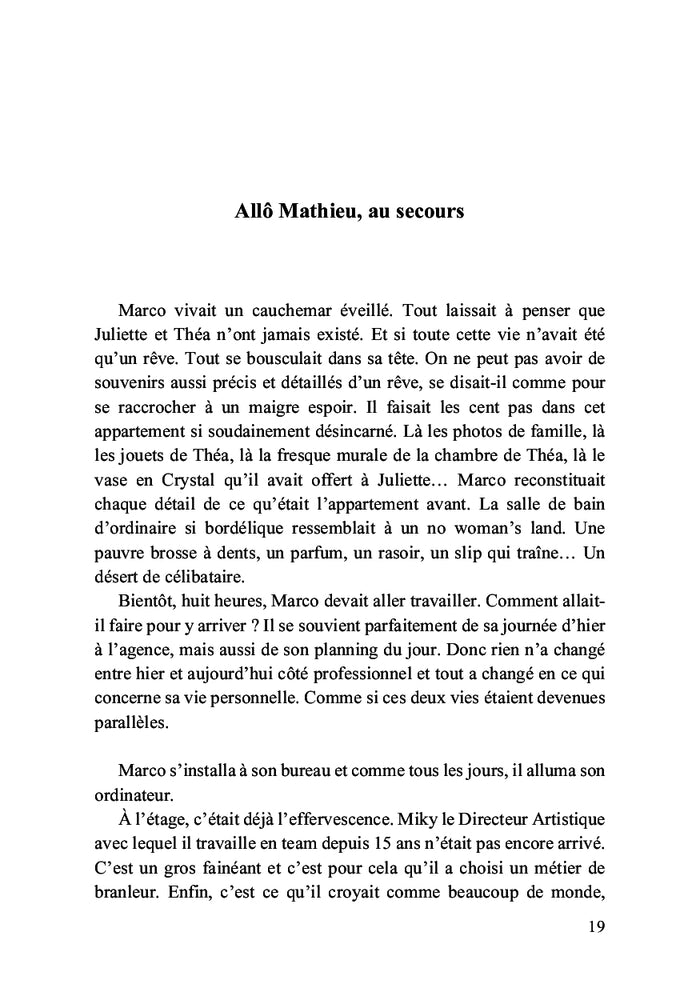 Allô Mathieu, au secours

Marco vivait un cauchemar éveillé. Tout laissait à penser que Juliette et Théa n'ont jamais existé. Et si toute cette vie n'avait été qu'un rêve. Tout se bousculait dans sa tête. On ne peut pas avoir de souvenirs aussi précis et détaillés d'un rêve, se disait-il comme pour se raccrocher à un maigre espoir. Il faisait les cent pas dans cet appartement si soudainement désincarné. Là les photos de famille, là les jouets de Théa, là la fresque murale de la chambre de Théa, là le vase en Crystal qu'il avait offert à Juliette… Marco reconstituait chaque détail de ce qu'était l'appartement avant. La salle de bain d'ordinaire si bordélique ressemblait à un no woman's land. Une pauvre brosse à dents, un parfum, un rasoir, un slip qui traîne… Un désert de célibataire.

Bientôt, huit heures, Marco devait aller travailler. Comment allait-il faire pour y arriver ? Il se souvient parfaitement de sa journée d'hier à l'agence, mais aussi de son planning du jour. Donc rien n'a changé entre hier et aujourd'hui côté professionnel et tout a changé en ce qui concerne sa vie personnelle. Comme si ces deux vies étaient devenues parallèles.

Marco s'installa à son bureau et comme tous les jours, il alluma son ordinateur.

À l'étage, c'était déjà l'effervescence. Miky le Directeur Artistique avec lequel il travaille en team depuis 15 ans n'était pas encore arrivé. C'est un gros fainéant et c'est pour cela qu'il a choisi un métier de branleur. Enfin, c'est ce qu'il croyait comme beaucoup de monde,

19